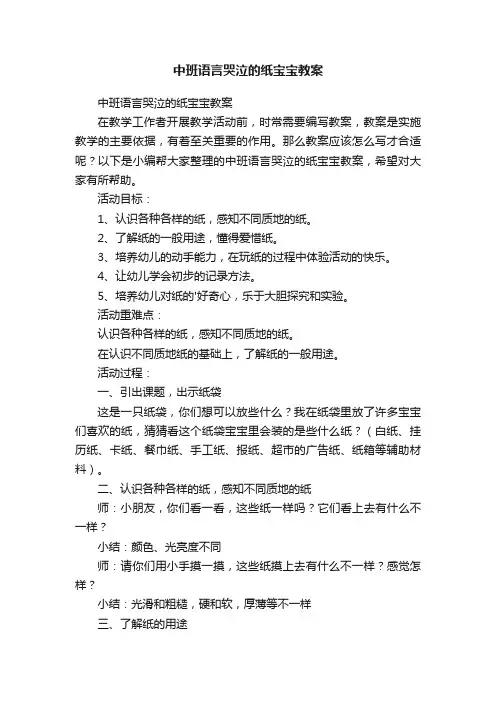 中班语言哭泣的纸宝宝教案

中班语言哭泣的纸宝宝教案

在教学工作者开展教学活动前，时常需要编写教案，教案是实施教学的主要依据，有着至关重要的作用。那么教案应该怎么写才合适呢？以下是小编帮大家整理的中班语言哭泣的纸宝宝教案，希望对大家有所帮助。

活动目标：

1、认识各种各样的纸，感知不同质地的纸。

2、了解纸的一般用途，懂得爱惜纸。

3、培养幼儿的动手能力，在玩纸的过程中体验活动的快乐。

4、让幼儿学会初步的记录方法。

5、培养幼儿对纸的'好奇心，乐于大胆探究和实验。

活动重难点：

认识各种各样的纸，感知不同质地的纸。

在认识不同质地纸的基础上，了解纸的一般用途。

活动过程：

一、引出课题，出示纸袋

这是一只纸袋，你们想可以放些什么？我在纸袋里放了许多宝宝们喜欢的纸，猜猜看这个纸袋宝宝里会装的是些什么纸？（白纸、挂历纸、卡纸、餐巾纸、手工纸、报纸、超市的广告纸、纸箱等辅助材料）。

二、认识各种各样的纸，感知不同质地的纸

师：小朋友，你们看一看，这些纸一样吗？它们看上去有什么不一样？

小结：颜色、光亮度不同

师：请你们用小手摸一摸，这些纸摸上去有什么不一样？感觉怎样？

小结：光滑和粗糙，硬和软，厚薄等不一样

三、了解纸的用途